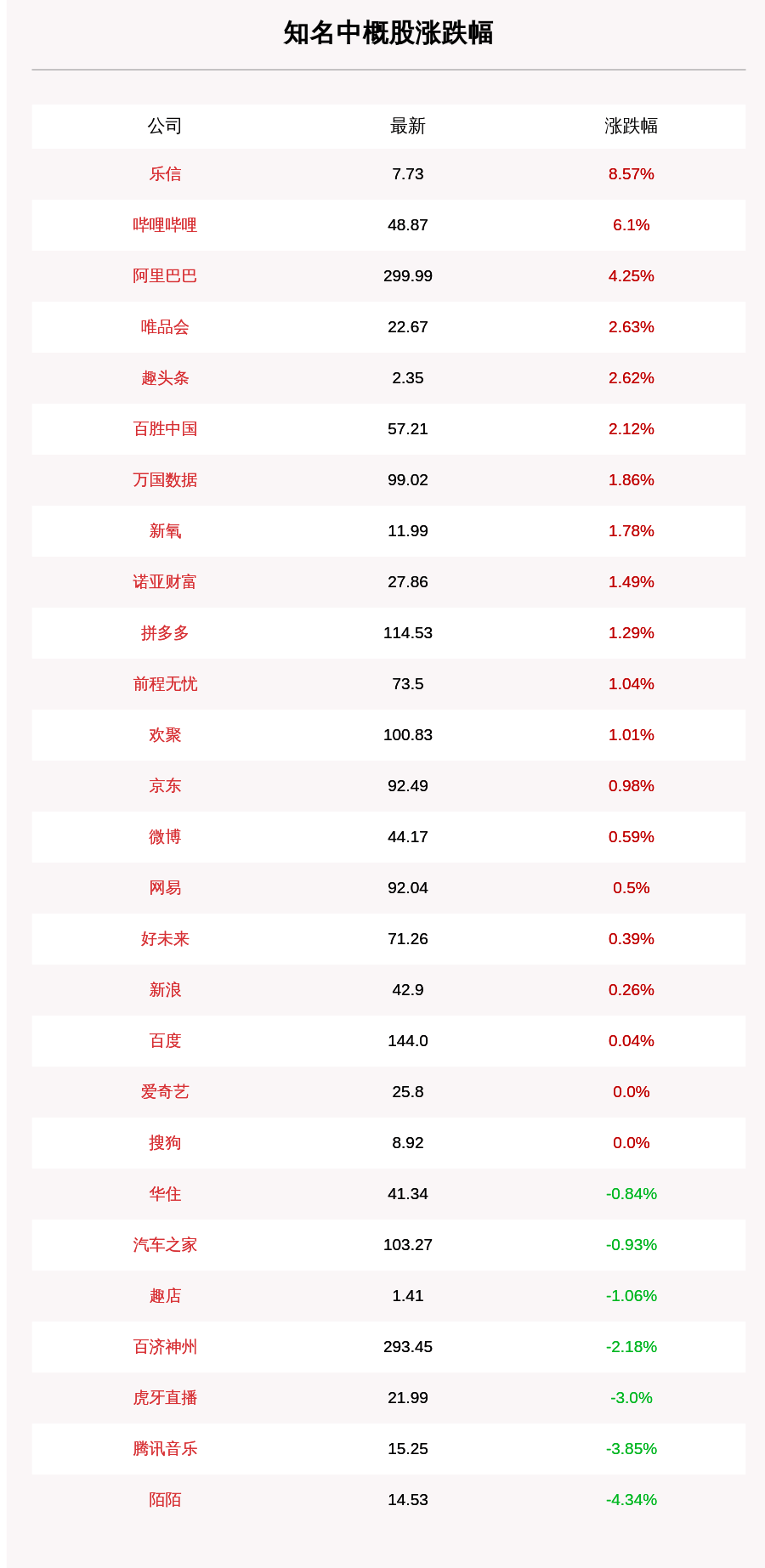 知名中概股涨跌幅

| 公司 | 最新 | 涨跌幅 |
|---|---|---|
| 乐信 | 7.73 | 8.57% |
| 哔哩哔哩 | 48.87 | 6.1% |
| 阿里巴巴 | 299.99 | 4.25% |
| 唯品会 | 22.67 | 2.63% |
| 趣头条 | 2.35 | 2.62% |
| 百胜中国 | 57.21 | 2.12% |
| 万国数据 | 99.02 | 1.86% |
| 新氧 | 11.99 | 1.78% |
| 诺亚财富 | 27.86 | 1.49% |
| 拼多多 | 114.53 | 1.29% |
| 前程无忧 | 73.5 | 1.04% |
| 欢聚 | 100.83 | 1.01% |
| 京东 | 92.49 | 0.98% |
| 微博 | 44.17 | 0.59% |
| 网易 | 92.04 | 0.5% |
| 好未来 | 71.26 | 0.39% |
| 新浪 | 42.9 | 0.26% |
| 百度 | 144.0 | 0.04% |
| 爱奇艺 | 25.8 | 0.0% |
| 搜狗 | 8.92 | 0.0% |
| 华住 | 41.34 | -0.84% |
| 汽车之家 | 103.27 | -0.93% |
| 趣店 | 1.41 | -1.06% |
| 百济神州 | 293.45 | -2.18% |
| 虎牙直播 | 21.99 | -3.0% |
| 腾讯音乐 | 15.25 | -3.85% |
| 陌陌 | 14.53 | -4.34% |